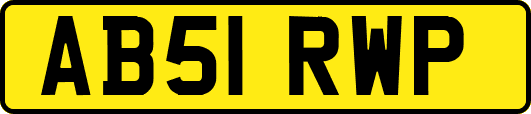 AB51 RWP